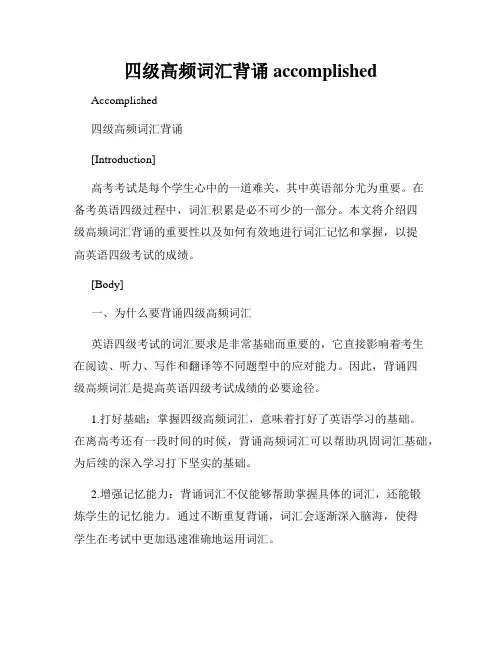 四级高频词汇背诵 accomplished

Accomplished

四级高频词汇背诵

[Introduction]

高考考试是每个学生心中的一道难关，其中英语部分尤为重要。在备考英语四级过程中，词汇积累是必不可少的一部分。本文将介绍四级高频词汇背诵的重要性以及如何有效地进行词汇记忆和掌握，以提高英语四级考试的成绩。

[Body]

一、为什么要背诵四级高频词汇

英语四级考试的词汇要求是非常基础而重要的，它直接影响着考生在阅读、听力、写作和翻译等不同题型中的应对能力。因此，背诵四级高频词汇是提高英语四级考试成绩的必要途径。

1.打好基础：掌握四级高频词汇，意味着打好了英语学习的基础。在离高考还有一段时间的时候，背诵高频词汇可以帮助巩固词汇基础，为后续的深入学习打下坚实的基础。

2.增强记忆能力：背诵词汇不仅能够帮助掌握具体的词汇，还能锻炼学生的记忆能力。通过不断重复背诵，词汇会逐渐深入脑海，使得学生在考试中更加迅速准确地运用词汇。